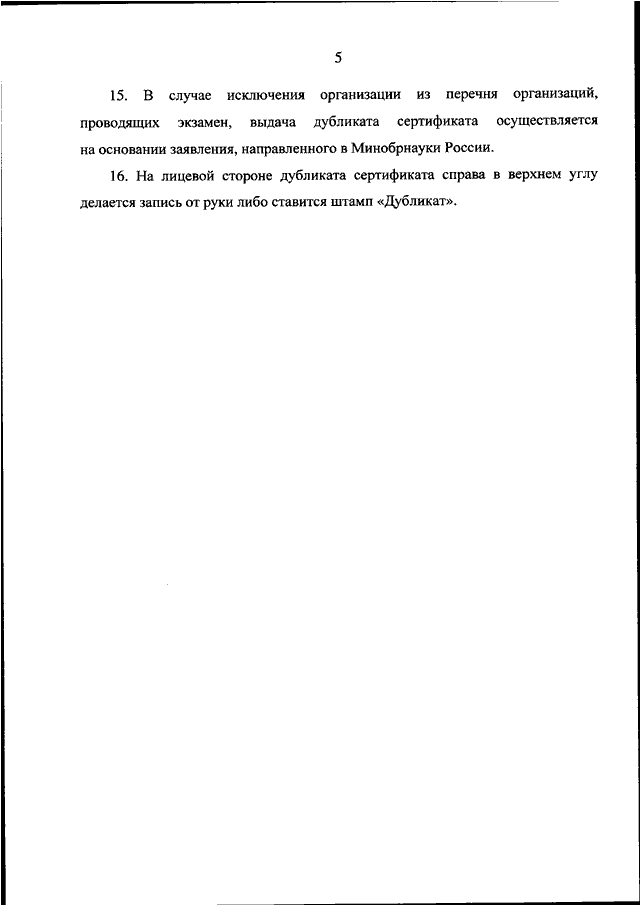 5

15. В случае исключения организации из перечня организаций, проводящих экзамен, выдача дубликата сертификата осуществляется на основании заявления, направленного в Минобрнауки России.

16. На лицевой стороне дубликата сертификата справа в верхнем углу делается запись от руки либо ставится штамп «Дубликат».